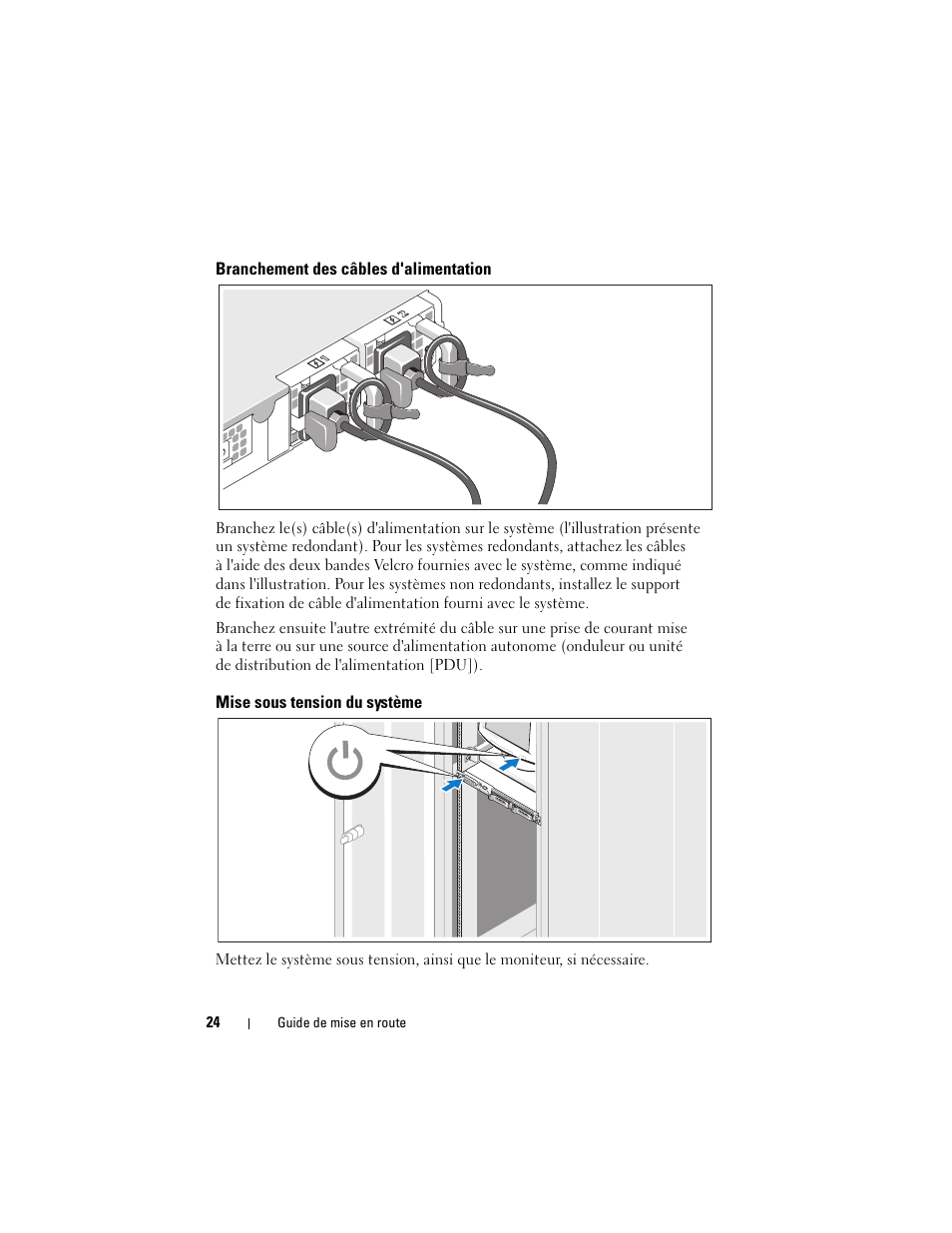 Branchement des câbles d'alimentation

Branchez le(s) câble(s) d'alimentation sur le système (l'illustration présente un système redondant). Pour les systèmes redondants, attachez les câbles à l'aide des deux bandes Velcro fournies avec le système, comme indiqué dans l'illustration. Pour les systèmes non redondants, installez le support de fixation de câble d'alimentation fourni avec le système.

Branchez ensuite l'autre extrémité du câble sur une prise de courant mise à la terre ou sur une source d'alimentation autonome (onduleur ou unité de distribution de l'alimentation [PDU]).

Mise sous tension du système

Mettez le système sous tension, ainsi que le moniteur, si nécessaire.

24 | Guide de mise en route